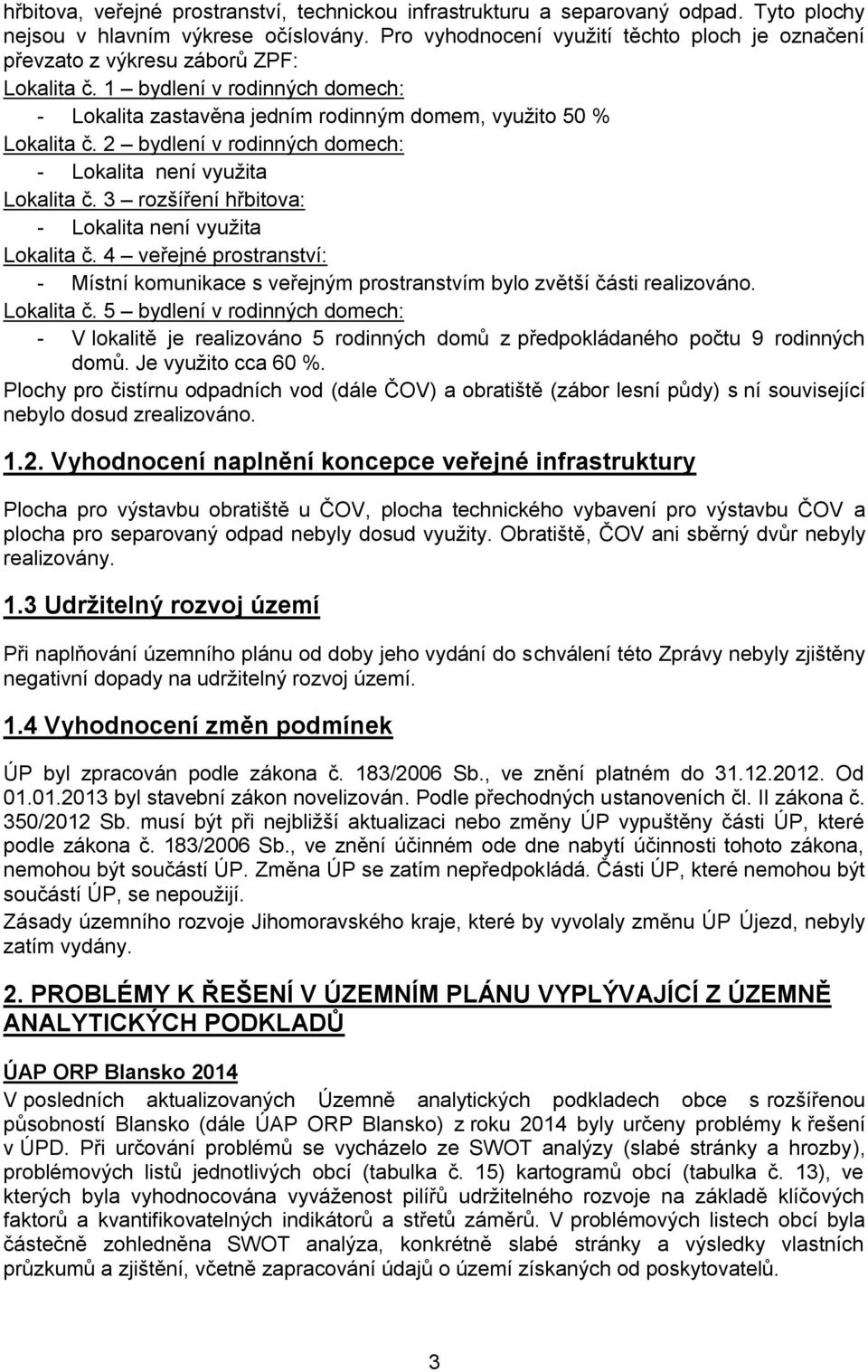 hřbitova, veřejné prostranství, technickou infrastrukturu a separovaný odpad. Tyto plochy nejsou v hlavním výkrese očíslovány. Pro vyhodnocení využití těchto ploch je označení převzato z výkresu záborů ZPF:

Lokalita č. 1 – bydlení v rodinných domech:
- Lokalita zastavěna jedním rodinným domem, využito 50 %

Lokalita č. 2 – bydlení v rodinných domech:
- Lokalita není využita

Lokalita č. 3 – rozšíření hřbitova:
- Lokalita není využita

Lokalita č. 4 – veřejné prostranství:
- Místní komunikace s veřejným prostranstvím bylo zvětší části realizováno.

Lokalita č. 5 – bydlení v rodinných domech:
- V lokalitě je realizováno 5 rodinných domů z předpokládaného počtu 9 rodinných domů. Je využito cca 60 %.

Plochy pro čistírnu odpadních vod (dále ČOV) a obratiště (zábor lesní půdy) s ní související nebylo dosud zrealizováno.

1.2. Vyhodnocení naplnění koncepce veřejné infrastruktury

Plocha pro výstavbu obratiště u ČOV, plocha technického vybavení pro výstavbu ČOV a plocha pro separovaný odpad nebyly dosud využity. Obratiště, ČOV ani sběrný dvůr nebyly realizovány.

1.3 Udržitelný rozvoj území

Při naplňování územního plánu od doby jeho vydání do schválení této Zprávy nebyly zjištěny negativní dopady na udržitelný rozvoj území.

1.4 Vyhodnocení změn podmínek

ÚP byl zpracován podle zákona č. 183/2006 Sb., ve znění platném do 31.12.2012. Od 01.01.2013 byl stavební zákon novelizován. Podle přechodných ustanoveních čl. II zákona č. 350/2012 Sb. musí být při nejbližší aktualizaci nebo změny ÚP vypuštěny části ÚP, které podle zákona č. 183/2006 Sb., ve znění účinném ode dne nabytí účinnosti tohoto zákona, nemohou být součástí ÚP. Změna ÚP se zatím nepředpokládá. Části ÚP, které nemohou být součástí ÚP, se nepoužijí.
Zásady územního rozvoje Jihomoravského kraje, které by vyvolaly změnu ÚP Újezd, nebyly zatím vydány.

2. PROBLÉMY K ŘEŠENÍ V ÚZEMNÍM PLÁNU VYPLÝVAJÍCÍ Z ÚZEMNĚ ANALYTICKÝCH PODKLADŮ

ÚAP ORP Blansko 2014

V posledních aktualizovaných Územně analytických podkladech obce s rozšířenou působností Blansko (dále ÚAP ORP Blansko) z roku 2014 byly určeny problémy k řešení v ÚPD. Při určování problémů se vycházelo ze SWOT analýzy (slabé stránky a hrozby), problémových listů jednotlivých obcí (tabulka č. 15) kartogramů obcí (tabulka č. 13), ve kterých byla vyhodnocována vyváženost pilířů udržitelného rozvoje na základě klíčových faktorů a kvantifikovatelných indikátorů a střetů záměrů. V problémových listech obcí byla částečně zohledněna SWOT analýza, konkrétně slabé stránky a výsledky vlastních průzkumů a zjištění, včetně zapracování údajů o území získaných od poskytovatelů.

3